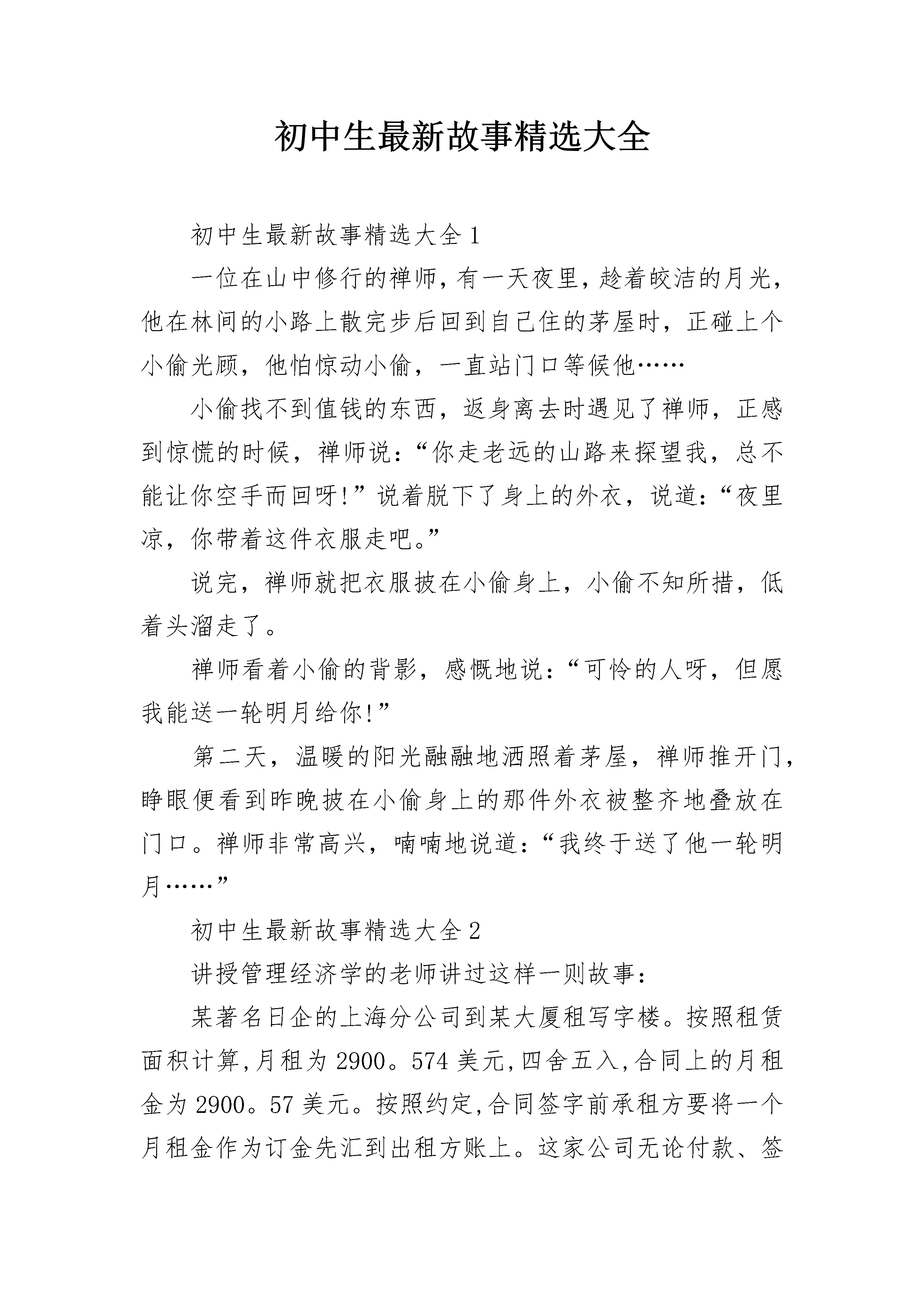 初中生最新故事精选大全

初中生最新故事精选大全1

一位在山中修行的禅师，有一天夜里，趁着皎洁的月光，他在林间的小路上散完步后回到自己住的茅屋时，正碰上个小偷光顾，他怕惊动小偷，一直站门口等候他……

小偷找不到值钱的东西，返身离去时遇见了禅师，正感到惊慌的时候，禅师说：“你走老远的山路来探望我，总不能让你空手而回呀!”说着脱下了身上的外衣，说道：“夜里凉，你带着这件衣服走吧。”

说完，禅师就把衣服披在小偷身上，小偷不知所措，低着头溜走了。

禅师看着小偷的背影，感慨地说：“可怜的人呀，但愿我能送一轮明月给你!”

第二天，温暖的阳光融融地洒照着茅屋，禅师推开门，睁眼便看到昨晚披在小偷身上的那件外衣被整齐地叠放在门口。禅师非常高兴，喃喃地说道：“我终于送了他一轮明月……”

初中生最新故事精选大全2

讲授管理经济学的老师讲过这样一则故事：

某著名日企的上海分公司到某大厦租写字楼。按照租赁面积计算,月租为2900。574美元,四舍五入,合同上的月租金为2900。57美元。按照约定,合同签字前承租方要将一个月租金作为订金先汇到出租方账上。这家公司无论付款、签